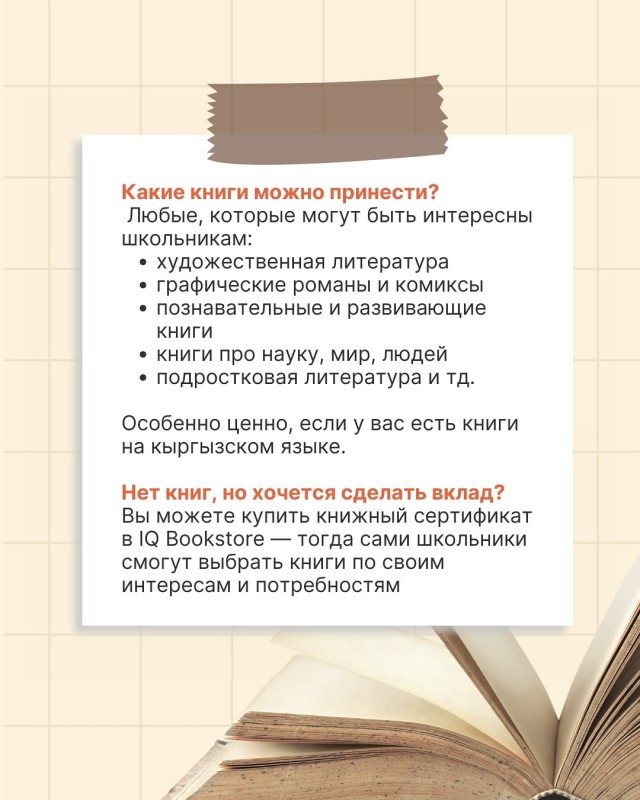 Какие книги можно принести?
Любые, которые могут быть интересны школьникам:
• художественная литература
• графические романы и комиксы
• познавательные и развивающие книги
• книги про науку, мир, людей
• подростковая литература и тд.

Особенно ценно, если у вас есть книги на кыргызском языке.

Нет книг, но хочется сделать вклад?
Вы можете купить книжный сертификат в IQ Bookstore — тогда сами школьники смогут выбрать книги по своим интересам и потребностям